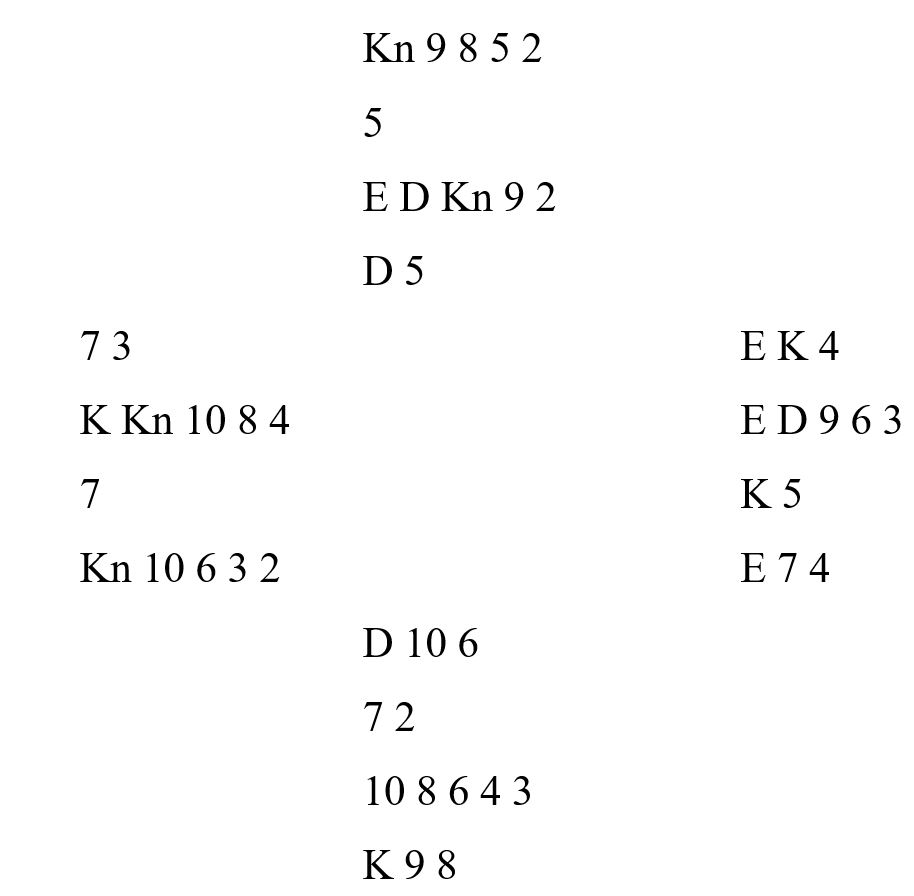 Kn 9 8 5 2
5
E D Kn 9 2
D 5

7 3
K Kn 10 8 4
7
Kn 10 6 3 2

E K 4
E D 9 6 3
K 5
E 7 4

D 10 6
7 2
10 8 6 4 3
K 9 8